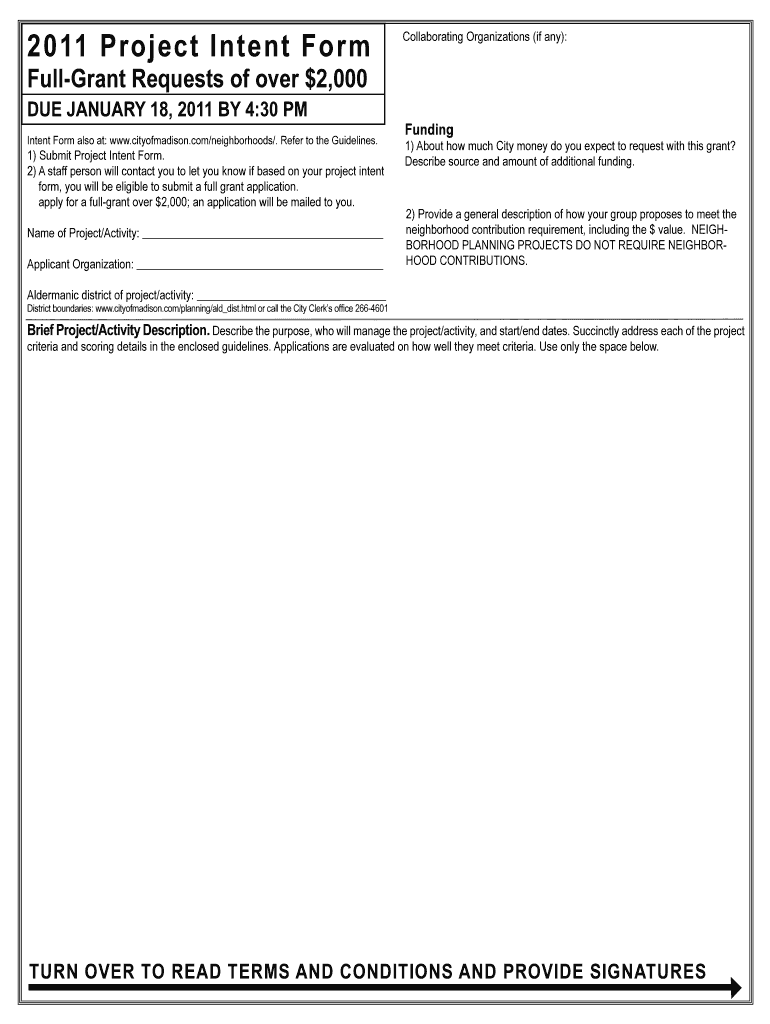 2011 Project Intent Form

Full-Grant Requests of over $2,000

DUE JANUARY 18, 2011 BY 4:30 PM

Intent Form also at: www.cityofmadison.com/neighborhoods/. Refer to the Guidelines.
1) Submit Project Intent Form.
2) A staff person will contact you to let you know if based on your project intent form, you will be eligible to submit a full grant application.
apply for a full-grant over $2,000; an application will be mailed to you.

Name of Project/Activity: ___

Applicant Organization: ___

Aldermanic district of project/activity: ___
District boundaries: www.cityofmadison.com/planning/ald_dist.html or call the City Clerk's office 266-4601

Collaborating Organizations (if any):

Funding
1) About how much City money do you expect to request with this grant? Describe source and amount of additional funding.

2) Provide a general description of how your group proposes to meet the neighborhood contribution requirement, including the $ value. NEIGHBORHOOD PLANNING PROJECTS DO NOT REQUIRE NEIGHBORHOOD CONTRIBUTIONS.

Brief Project/Activity Description. Describe the purpose, who will manage the project/activity, and start/end dates. Succinctly address each of the project criteria and scoring details in the enclosed guidelines. Applications are evaluated on how well they meet criteria. Use only the space below.

TURN OVER TO READ TERMS AND CONDITIONS AND PROVIDE SIGNATURES